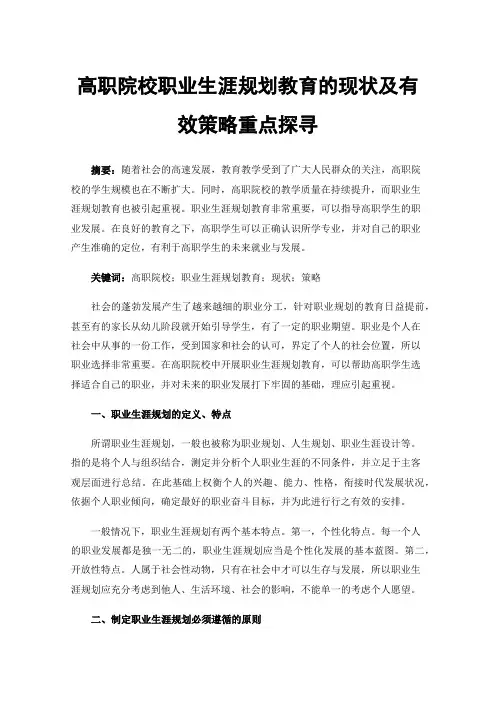 高职院校职业生涯规划教育的现状及有效策略重点探寻

摘要：随着社会的高速发展，教育教学受到了广大人民群众的关注，高职院校的学生规模也在不断扩大。同时，高职院校的教学质量在持续提升，而职业生涯规划教育也被引起重视。职业生涯规划教育非常重要，可以指导高职学生的职业发展。在良好的教育之下，高职学生可以正确认识所学专业，并对自己的职业产生准确的定位，有利于高职学生的未来就业与发展。

关键词：高职院校；职业生涯规划教育；现状；策略

社会的蓬勃发展产生了越来越细的职业分工，针对职业规划的教育日益提前，甚至有的家长从幼儿阶段就开始引导学生，有了一定的职业期望。职业是个人在社会中从事的一份工作，受到国家和社会的认可，界定了个人的社会位置，所以职业选择非常重要。在高职院校中开展职业生涯规划教育，可以帮助高职学生选择适合自己的职业，并对未来的职业发展打下牢固的基础，理应引起重视。

一、职业生涯规划的定义、特点

所谓职业生涯规划，一般也被称为职业规划、人生规划、职业生涯设计等。指的是将个人与组织结合，测定并分析个人职业生涯的不同条件，并立足于主客观层面进行总结。在此基础上权衡个人的兴趣、能力、性格，衔接时代发展状况，依据个人职业倾向，确定最好的职业奋斗目标，并为此进行行之有效的安排。

一般情况下，职业生涯规划有两个基本特点。第一，个性化特点。每一个人的职业发展都是独一无二的，职业生涯规划应当是个性化发展的基本蓝图。第二，开放性特点。人属于社会性动物，只有在社会中才可以生存与发展，所以职业生涯规划应充分考虑到他人、生活环境、社会的影响，不能单一的考虑个人愿望。

二、制定职业生涯规划必须遵循的原则